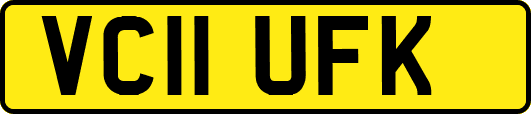 VC11 UFK